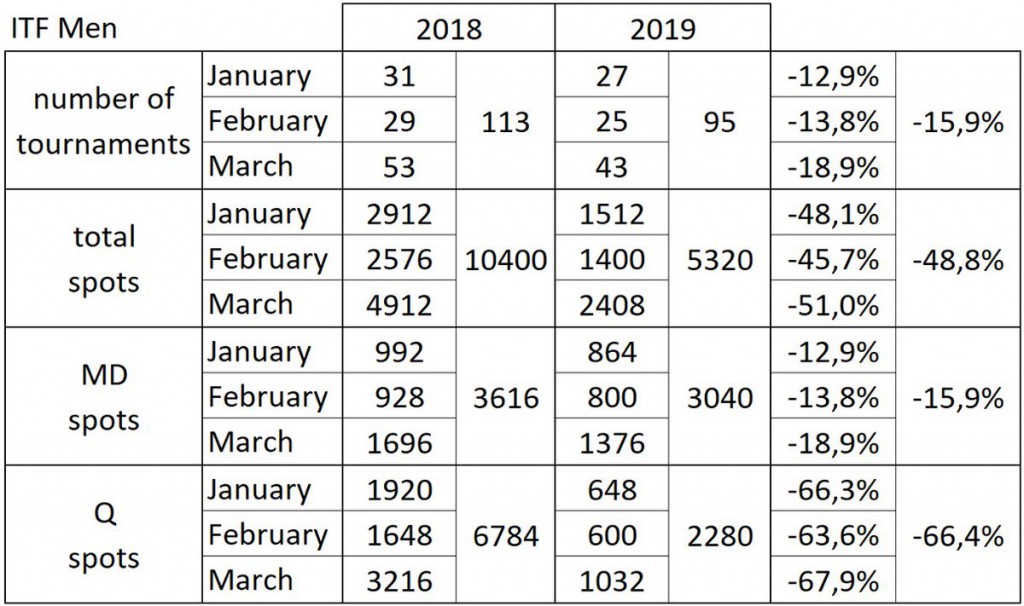 | ITF Men | | 2018 | | 2019 | | | |
|---|---|---|---|---|---|---|---|
| number of tournaments | January | 31 | 113 | 27 | 95 | -12,9% | -15,9% |
| | February | 29 | | 25 | | -13,8% | |
| | March | 53 | | 43 | | -18,9% | |
| total spots | January | 2912 | 10400 | 1512 | 5320 | -48,1% | -48,8% |
| | February | 2576 | | 1400 | | -45,7% | |
| | March | 4912 | | 2408 | | -51,0% | |
| MD spots | January | 992 | 3616 | 864 | 3040 | -12,9% | -15,9% |
| | February | 928 | | 800 | | -13,8% | |
| | March | 1696 | | 1376 | | -18,9% | |
| Q spots | January | 1920 | 6784 | 648 | 2280 | -66,3% | -66,4% |
| | February | 1648 | | 600 | | -63,6% | |
| | March | 3216 | | 1032 | | -67,9% | |